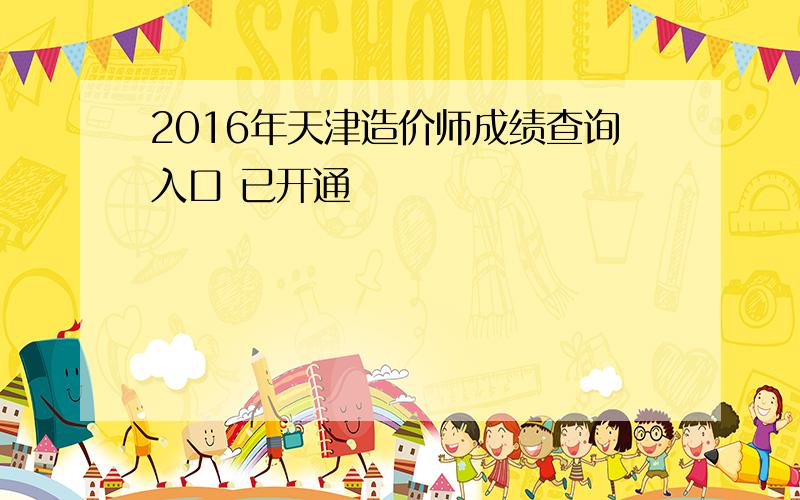 SCHOOL

2016年天津造价师成绩查询入口 已开通